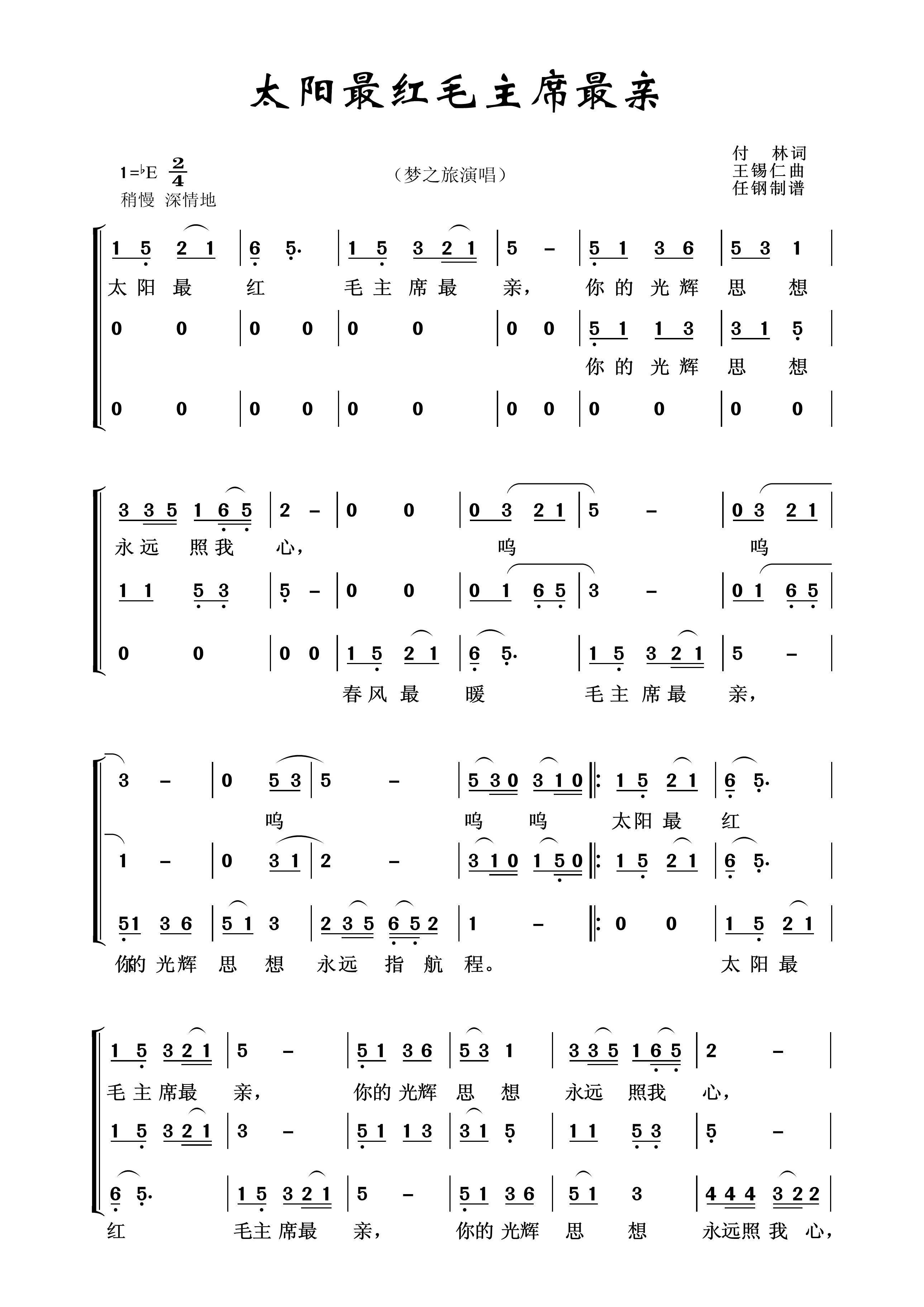 太阳最红毛主席最亲

1=♭E $\frac{2}{4}$
稍慢 深情地

（梦之旅演唱）

付 林词
王锡仁曲
任钢制谱

1 5 2 1 | 6 5· | 1 5 3 2 1 | 5 – | 5 1 3 6 | 5 3 1 |
太阳最 红 毛主席最 亲， 你的光辉 思 想
0 0 | 0 0 | 0 0 | 0 0 | 5 1 1 3 | 3 1 5 |
你的光辉 思 想
0 0 | 0 0 | 0 0 | 0 0 | 0 0 | 0 0 |

3 3 5 1 6 5 | 2 – | 0 0 | 0 3 2 1 | 5 – | 0 3 2 1 |
永远 照我 心， 呜 呜
1 1 5 3 | 5 – | 0 0 | 0 1 6 5 | 3 – | 0 1 6 5 |
0 0 | 0 0 | 1 5 2 1 | 6 5· | 1 5 3 2 1 | 5 – |
春风最 暖 毛主席最 亲，

3 – | 0 5 3 | 5 – | 5 3 0 3 1 0 ‖: 1 5 2 1 | 6 5· |
呜 呜 呜 太阳最 红
1 – | 0 3 1 | 2 – | 3 1 0 1 5 0 ‖: 1 5 2 1 | 6 5· |
5 1 3 6 | 5 1 3 | 2 3 5 6 5 2 | 1 – ‖: 0 0 | 1 5 2 1 |
你的光辉 思 想 永远 指 航 程。 太阳最

1 5 3 2 1 | 5 – | 5 1 3 6 | 5 3 1 | 3 3 5 1 6 5 | 2 – |
毛主席最 亲， 你的光辉 思 想 永远 照我 心，
1 5 3 2 1 | 3 – | 5 1 1 3 | 3 1 5 | 1 1 5 3 | 5 – |
6 5· | 1 5 3 2 1 | 5 – | 5 1 3 6 | 5 1 3 | 4 4 4 3 2 2 |
红 毛主席最 亲， 你的光辉 思 想 永远照我 心，